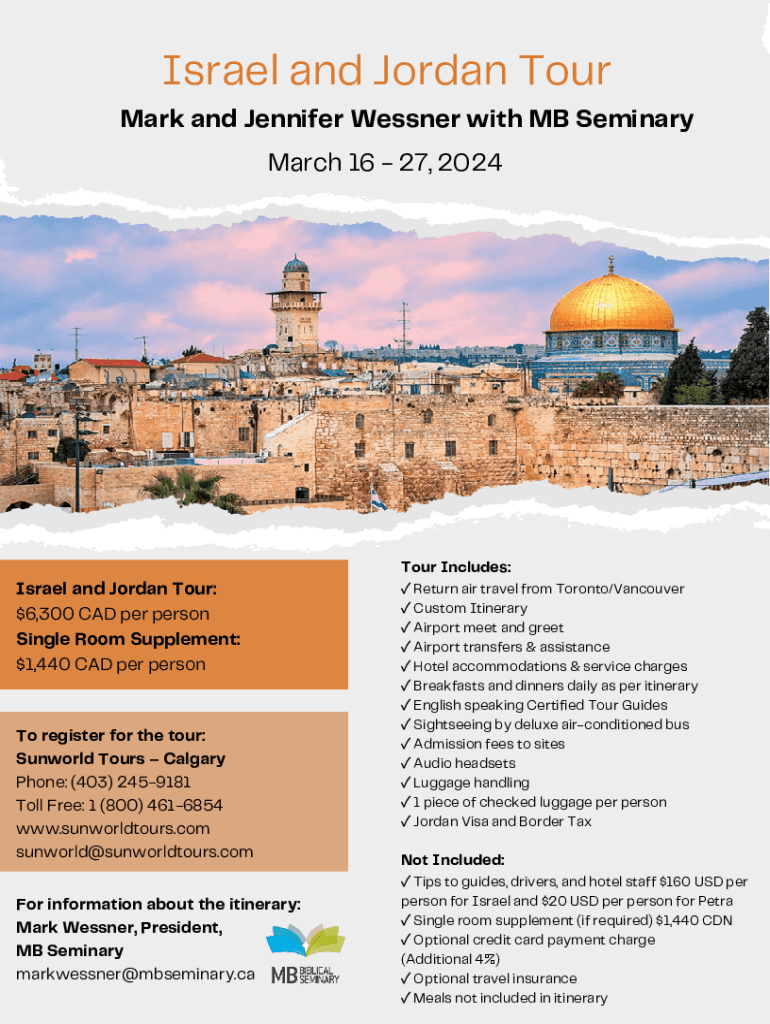 Israel and Jordan Tour

Mark and Jennifer Wessner with MB Seminary

March 16 - 27, 2024

Israel and Jordan Tour:
$6,300 CAD per person
Single Room Supplement:
$1,440 CAD per person

To register for the tour:
Sunworld Tours – Calgary
Phone: (403) 245-9181
Toll Free: 1 (800) 461-6854
www.sunworldtours.com
sunworld@sunworldtours.com

For information about the itinerary:
Mark Wessner, President,
MB Seminary
markwessner@mbseminary.ca

MB BIBLICAL SEMINARY

Tour Includes:
✓ Return air travel from Toronto/Vancouver
✓ Custom Itinerary
✓ Airport meet and greet
✓ Airport transfers & assistance
✓ Hotel accommodations & service charges
✓ Breakfasts and dinners daily as per itinerary
✓ English speaking Certified Tour Guides
✓ Sightseeing by deluxe air-conditioned bus
✓ Admission fees to sites
✓ Audio headsets
✓ Luggage handling
✓ 1 piece of checked luggage per person
✓ Jordan Visa and Border Tax

Not Included:
✓ Tips to guides, drivers, and hotel staff $160 USD per person for Israel and $20 USD per person for Petra
✓ Single room supplement (if required) $1,440 CDN
✓ Optional credit card payment charge (Additional 4%)
✓ Optional travel insurance
✓ Meals not included in itinerary